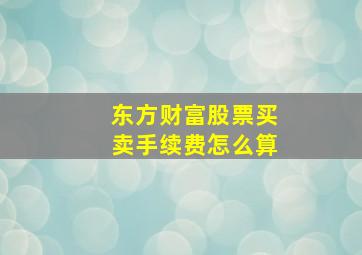 东方财富股票买卖手续费怎么算